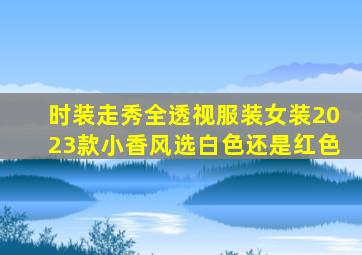 时装走秀全透视服装女装2023款小香风选白色还是红色